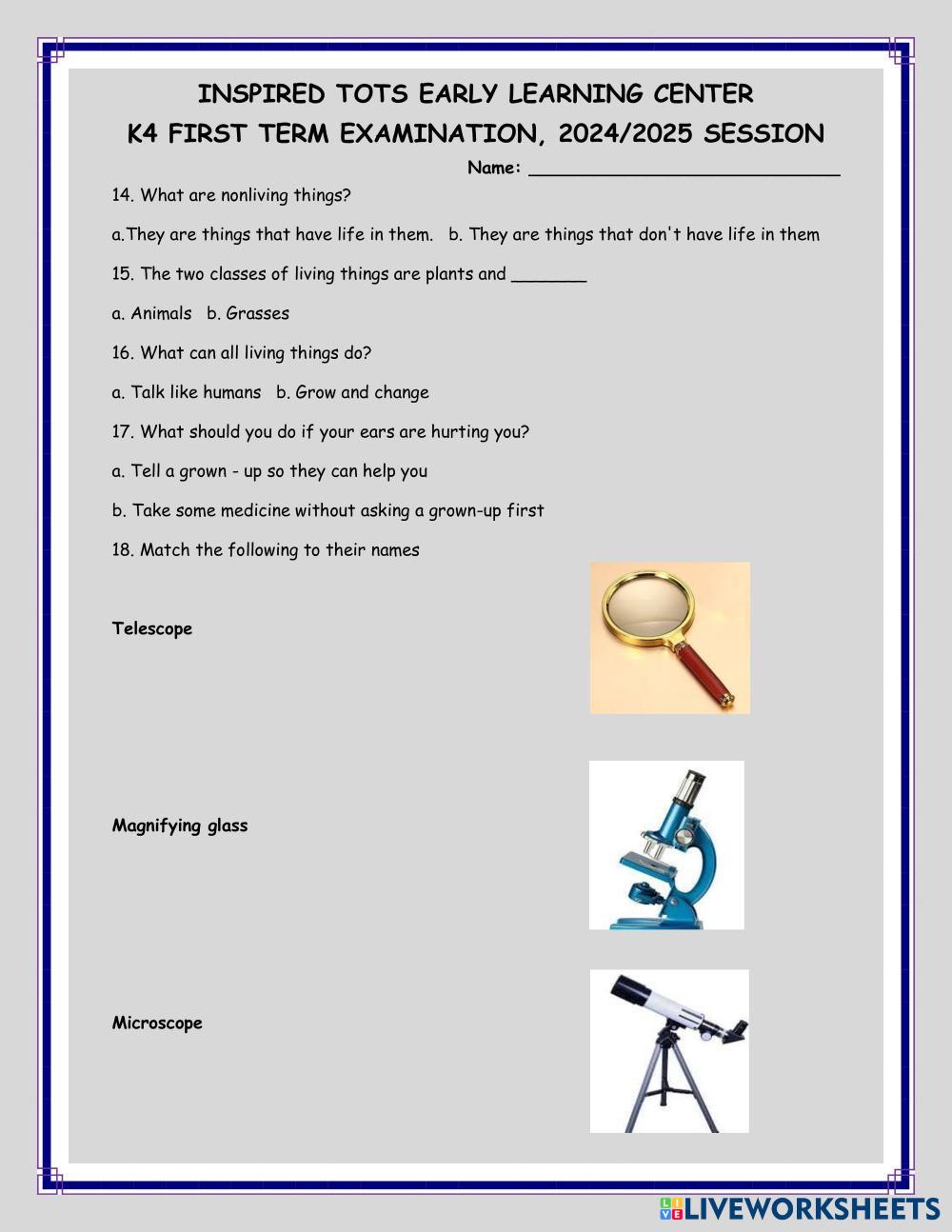 INSPIRED TOTS EARLY LEARNING CENTER
K4 FIRST TERM EXAMINATION, 2024/2025 SESSION

Name: ____________________________

14. What are nonliving things?

a.They are things that have life in them. b. They are things that don't have life in them

15. The two classes of living things are plants and _______

a. Animals b. Grasses

16. What can all living things do?

a. Talk like humans b. Grow and change

17. What should you do if your ears are hurting you?

a. Tell a grown - up so they can help you

b. Take some medicine without asking a grown-up first

18. Match the following to their names

Telescope

Magnifying glass

Microscope

LIVEWORKSHEETS